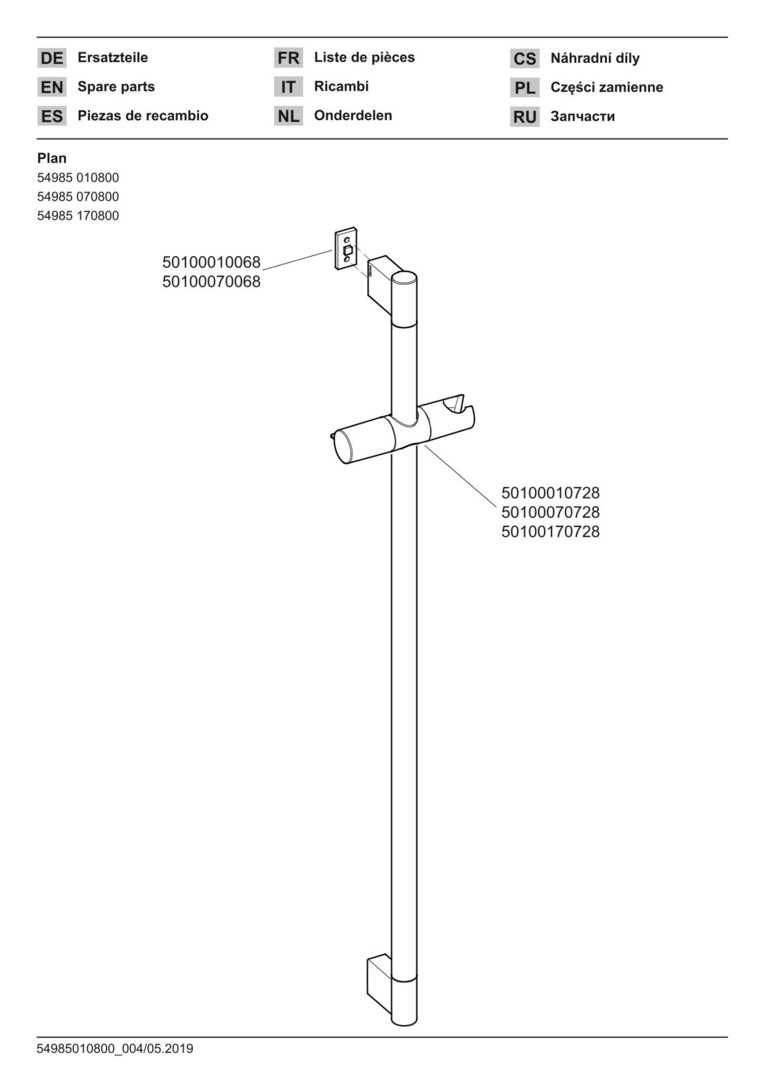 DE Ersatzteile
EN Spare parts
ES Piezas de recambio

FR Liste de pièces
IT Ricambi
NL Onderdelen

CS Náhradní díly
PL Części zamienne
RU Запчасти

Plan
54985 010800
54985 070800
54985 170800

50100010068
50100070068

50100010728
50100070728
50100170728

54985010800_004/05.2019